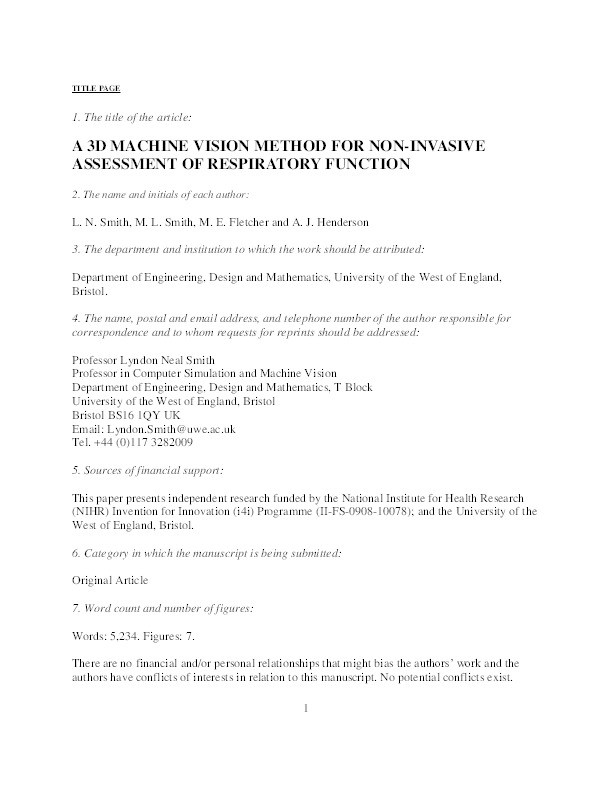 TITLE PAGE

1. The title of the article:

A 3D MACHINE VISION METHOD FOR NON-INVASIVE ASSESSMENT OF RESPIRATORY FUNCTION

2. The name and initials of each author:

L. N. Smith, M. L. Smith, M. E. Fletcher and A. J. Henderson

3. The department and institution to which the work should be attributed:

Department of Engineering, Design and Mathematics, University of the West of England, Bristol.

4. The name, postal and email address, and telephone number of the author responsible for correspondence and to whom requests for reprints should be addressed:

Professor Lyndon Neal Smith
Professor in Computer Simulation and Machine Vision
Department of Engineering, Design and Mathematics, T Block
University of the West of England, Bristol
Bristol BS16 1QY UK
Email: Lyndon.Smith@uwe.ac.uk
Tel. +44 (0)117 3282009

5. Sources of financial support:

This paper presents independent research funded by the National Institute for Health Research (NIHR) Invention for Innovation (i4i) Programme (II-FS-0908-10078); and the University of the West of England, Bristol.

6. Category in which the manuscript is being submitted:

Original Article

7. Word count and number of figures:

Words: 5,234. Figures: 7.

There are no financial and/or personal relationships that might bias the authors' work and the authors have conflicts of interests in relation to this manuscript. No potential conflicts exist.

1